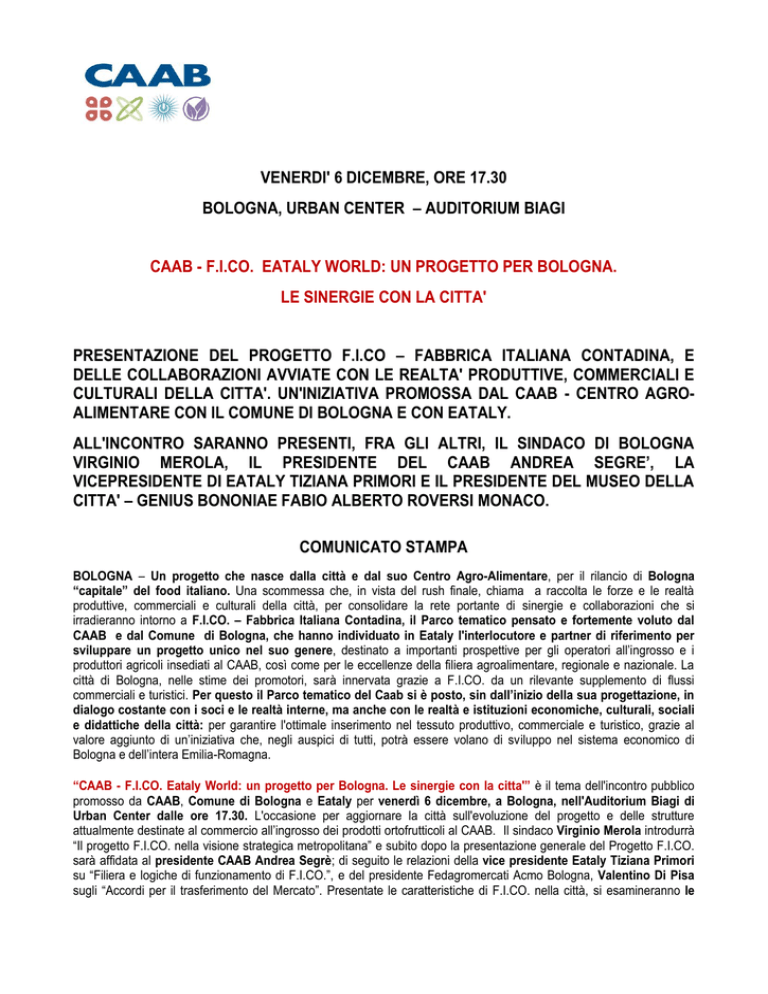 CAAB

VENERDI' 6 DICEMBRE, ORE 17.30

BOLOGNA, URBAN CENTER – AUDITORIUM BIAGI

CAAB - F.I.CO. EATALY WORLD: UN PROGETTO PER BOLOGNA.

LE SINERGIE CON LA CITTA'

PRESENTAZIONE DEL PROGETTO F.I.CO – FABBRICA ITALIANA CONTADINA, E DELLE COLLABORAZIONI AVVIATE CON LE REALTA' PRODUTTIVE, COMMERCIALI E CULTURALI DELLA CITTA'. UN'INIZIATIVA PROMOSSA DAL CAAB - CENTRO AGRO-ALIMENTARE CON IL COMUNE DI BOLOGNA E CON EATALY.

ALL'INCONTRO SARANNO PRESENTI, FRA GLI ALTRI, IL SINDACO DI BOLOGNA VIRGINIO MEROLA, IL PRESIDENTE DEL CAAB ANDREA SEGRE', LA VICEPRESIDENTE DI EATALY TIZIANA PRIMORI E IL PRESIDENTE DEL MUSEO DELLA CITTA' – GENIUS BONONIAE FABIO ALBERTO ROVERSI MONACO.

COMUNICATO STAMPA

BOLOGNA – Un progetto che nasce dalla città e dal suo Centro Agro-Alimentare, per il rilancio di Bologna "capitale" del food italiano. Una scommessa che, in vista del rush finale, chiama a raccolta le forze e le realtà produttive, commerciali e culturali della città, per consolidare la rete portante di sinergie e collaborazioni che si irradieranno intorno a F.I.CO. – Fabbrica Italiana Contadina, il Parco tematico pensato e fortemente voluto dal CAAB e dal Comune di Bologna, che hanno individuato in Eataly l'interlocutore e partner di riferimento per sviluppare un progetto unico nel suo genere, destinato a importanti prospettive per gli operatori all'ingrosso e i produttori agricoli insediati al CAAB, così come per le eccellenze della filiera agroalimentare, regionale e nazionale. La città di Bologna, nelle stime dei promotori, sarà innervata grazie a F.I.CO. da un rilevante supplemento di flussi commerciali e turistici. Per questo il Parco tematico del Caab si è posto, sin dall'inizio della sua progettazione, in dialogo costante con i soci e le realtà interne, ma anche con le realtà e istituzioni economiche, culturali, sociali e didattiche della città: per garantire l'ottimale inserimento nel tessuto produttivo, commerciale e turistico, grazie al valore aggiunto di un'iniziativa che, negli auspici di tutti, potrà essere volano di sviluppo nel sistema economico di Bologna e dell'intera Emilia-Romagna.

"CAAB - F.I.CO. Eataly World: un progetto per Bologna. Le sinergie con la citta'" è il tema dell'incontro pubblico promosso da CAAB, Comune di Bologna e Eataly per venerdì 6 dicembre, a Bologna, nell'Auditorium Biagi di Urban Center dalle ore 17.30. L'occasione per aggiornare la città sull'evoluzione del progetto e delle strutture attualmente destinate al commercio all'ingrosso dei prodotti ortofrutticoli al CAAB. Il sindaco Virginio Merola introdurrà "Il progetto F.I.CO. nella visione strategica metropolitana" e subito dopo la presentazione generale del Progetto F.I.CO. sarà affidata al presidente CAAB Andrea Segrè; di seguito le relazioni della vice presidente Eataly Tiziana Primori su "Filiera e logiche di funzionamento di F.I.CO.", e del presidente Fedagromercati Acmo Bologna, Valentino Di Pisa sugli "Accordi per il trasferimento del Mercato". Presentate le caratteristiche di F.I.CO. nella città, si esamineranno le